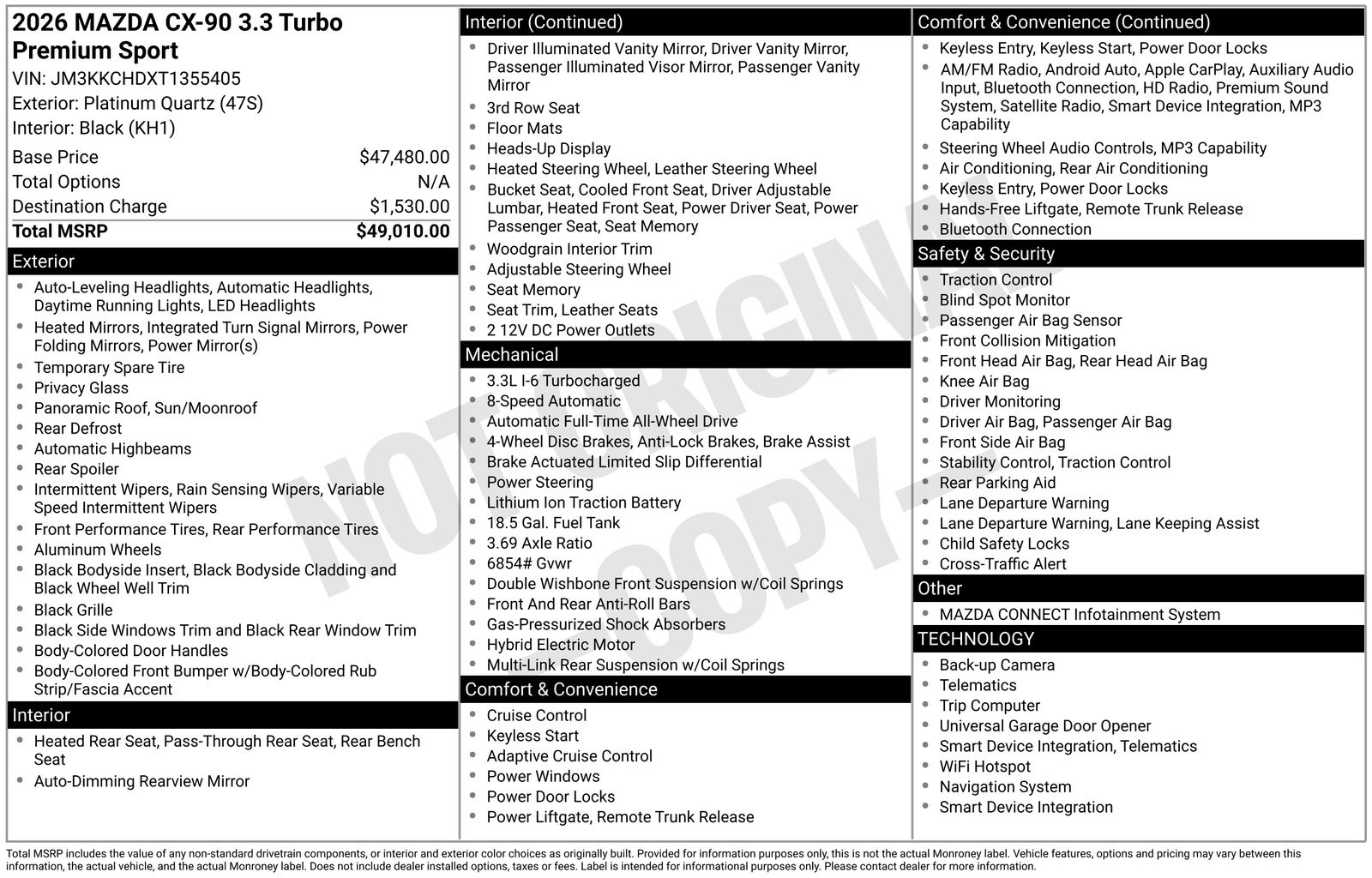 2026 MAZDA CX-90 3.3 Turbo Premium Sport
VIN: JM3KKCHDXT1355405
Exterior: Platinum Quartz (47S)
Interior: Black (KH1)

| | |
|---|---|
| Base Price | $47,480.00 |
| Total Options | N/A |
| Destination Charge | $1,530.00 |
| Total MSRP | $49,010.00 |

Exterior
- Auto-Leveling Headlights, Automatic Headlights, Daytime Running Lights, LED Headlights
- Heated Mirrors, Integrated Turn Signal Mirrors, Power Folding Mirrors, Power Mirror(s)
- Temporary Spare Tire
- Privacy Glass
- Panoramic Roof, Sun/Moonroof
- Rear Defrost
- Automatic Highbeams
- Rear Spoiler
- Intermittent Wipers, Rain Sensing Wipers, Variable Speed Intermittent Wipers
- Front Performance Tires, Rear Performance Tires
- Aluminum Wheels
- Black Bodyside Insert, Black Bodyside Cladding and Black Wheel Well Trim
- Black Grille
- Black Side Windows Trim and Black Rear Window Trim
- Body-Colored Door Handles
- Body-Colored Front Bumper w/Body-Colored Rub Strip/Fascia Accent

Interior
- Heated Rear Seat, Pass-Through Rear Seat, Rear Bench Seat
- Auto-Dimming Rearview Mirror

Interior (Continued)
- Driver Illuminated Vanity Mirror, Driver Vanity Mirror, Passenger Illuminated Visor Mirror, Passenger Vanity Mirror
- 3rd Row Seat
- Floor Mats
- Heads-Up Display
- Heated Steering Wheel, Leather Steering Wheel
- Bucket Seat, Cooled Front Seat, Driver Adjustable Lumbar, Heated Front Seat, Power Driver Seat, Power Passenger Seat, Seat Memory
- Woodgrain Interior Trim
- Adjustable Steering Wheel
- Seat Memory
- Seat Trim, Leather Seats
- 2 12V DC Power Outlets

Mechanical
- 3.3L I-6 Turbocharged
- 8-Speed Automatic
- Automatic Full-Time All-Wheel Drive
- 4-Wheel Disc Brakes, Anti-Lock Brakes, Brake Assist
- Brake Actuated Limited Slip Differential
- Power Steering
- Lithium Ion Traction Battery
- 18.5 Gal. Fuel Tank
- 3.69 Axle Ratio
- 6854# Gvwr
- Double Wishbone Front Suspension w/Coil Springs
- Front And Rear Anti-Roll Bars
- Gas-Pressurized Shock Absorbers
- Hybrid Electric Motor
- Multi-Link Rear Suspension w/Coil Springs

Comfort & Convenience
- Cruise Control
- Keyless Start
- Adaptive Cruise Control
- Power Windows
- Power Door Locks
- Power Liftgate, Remote Trunk Release

Comfort & Convenience (Continued)
- Keyless Entry, Keyless Start, Power Door Locks
- AM/FM Radio, Android Auto, Apple CarPlay, Auxiliary Audio Input, Bluetooth Connection, HD Radio, Premium Sound System, Satellite Radio, Smart Device Integration, MP3 Capability
- Steering Wheel Audio Controls, MP3 Capability
- Air Conditioning, Rear Air Conditioning
- Keyless Entry, Power Door Locks
- Hands-Free Liftgate, Remote Trunk Release
- Bluetooth Connection

Safety & Security
- Traction Control
- Blind Spot Monitor
- Passenger Air Bag Sensor
- Front Collision Mitigation
- Front Head Air Bag, Rear Head Air Bag
- Knee Air Bag
- Driver Monitoring
- Driver Air Bag, Passenger Air Bag
- Front Side Air Bag
- Stability Control, Traction Control
- Rear Parking Aid
- Lane Departure Warning
- Lane Departure Warning, Lane Keeping Assist
- Child Safety Locks
- Cross-Traffic Alert

Other
- MAZDA CONNECT Infotainment System

TECHNOLOGY
- Back-up Camera
- Telematics
- Trip Computer
- Universal Garage Door Opener
- Smart Device Integration, Telematics
- WiFi Hotspot
- Navigation System
- Smart Device Integration

NOT ORIGINAL COPY

Total MSRP includes the value of any non-standard drivetrain components, or interior and exterior color choices as originally built. Provided for information purposes only, this is not the actual Monroney label. Vehicle features, options and pricing may vary between this information, the actual vehicle, and the actual Monroney label. Does not include dealer installed options, taxes or fees. Label is intended for informational purposes only. Please contact dealer for more information.